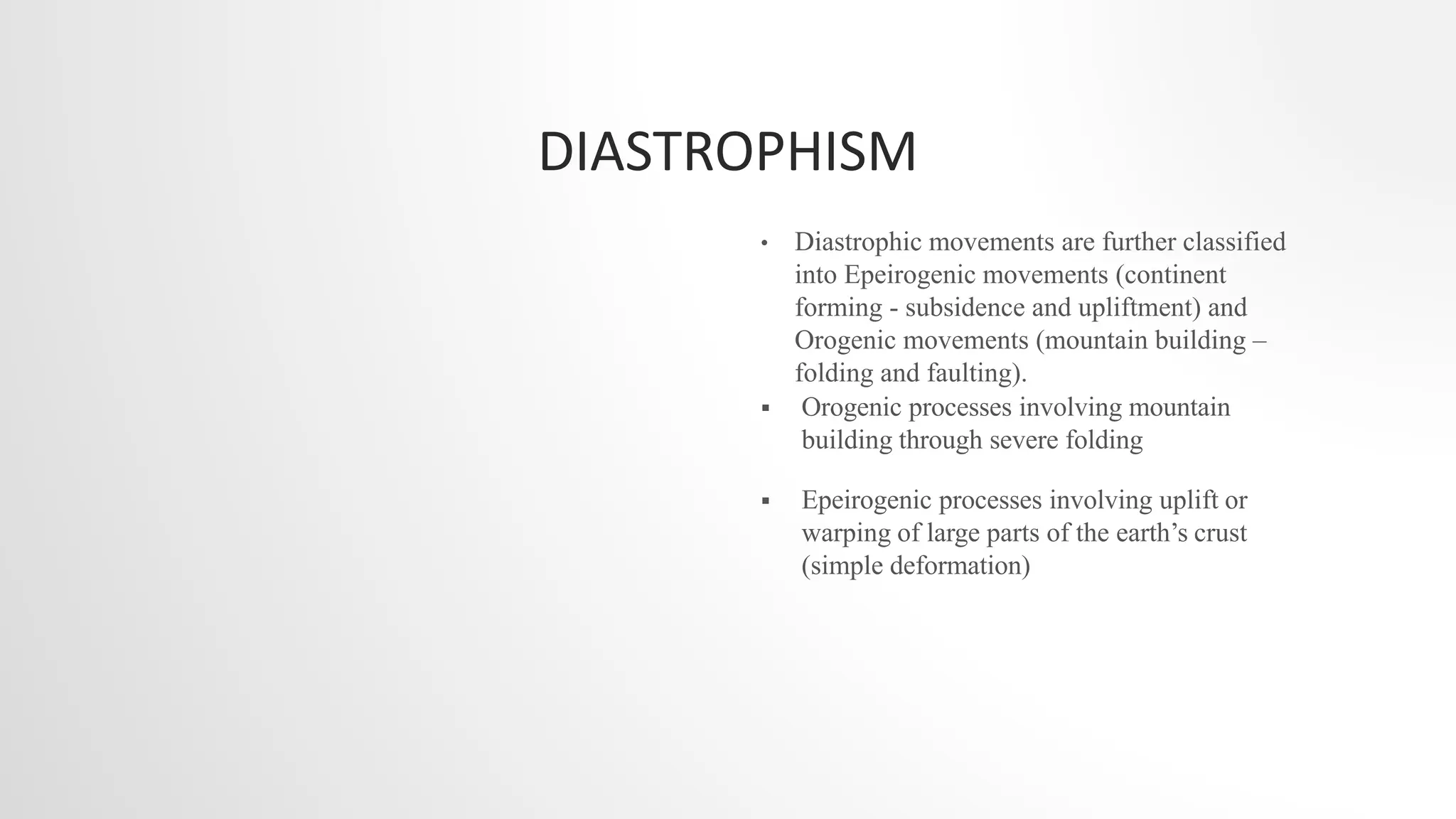 DIASTROPHISM

• Diastrophic movements are further classified into Epeirogenic movements (continent forming - subsidence and upliftment) and Orogenic movements (mountain building – folding and faulting).

▪ Orogenic processes involving mountain building through severe folding

▪ Epeirogenic processes involving uplift or warping of large parts of the earth’s crust (simple deformation)